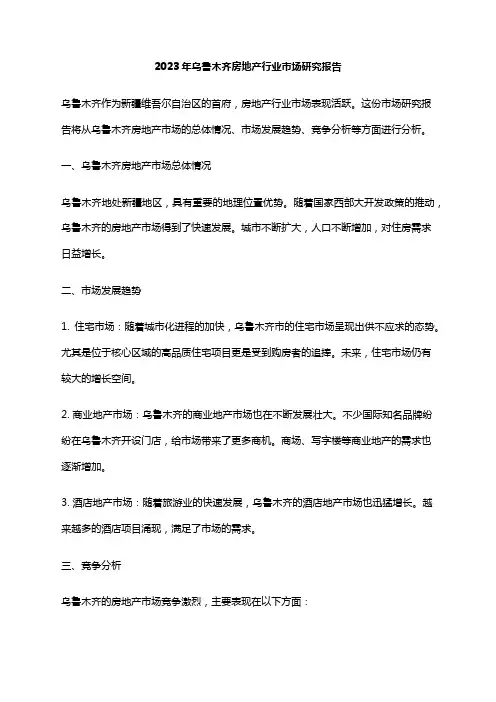 2023年乌鲁木齐房地产行业市场研究报告

乌鲁木齐作为新疆维吾尔自治区的首府，房地产行业市场表现活跃。这份市场研究报告将从乌鲁木齐房地产市场的总体情况、市场发展趋势、竞争分析等方面进行分析。

一、乌鲁木齐房地产市场总体情况

乌鲁木齐地处新疆地区，具有重要的地理位置优势。随着国家西部大开发政策的推动，乌鲁木齐的房地产市场得到了快速发展。城市不断扩大，人口不断增加，对住房需求日益增长。

二、市场发展趋势

1. 住宅市场：随着城市化进程的加快，乌鲁木齐市的住宅市场呈现出供不应求的态势。尤其是位于核心区域的高品质住宅项目更是受到购房者的追捧。未来，住宅市场仍有较大的增长空间。

2. 商业地产市场：乌鲁木齐的商业地产市场也在不断发展壮大。不少国际知名品牌纷纷在乌鲁木齐开设门店，给市场带来了更多商机。商场、写字楼等商业地产的需求也逐渐增加。

3. 酒店地产市场：随着旅游业的快速发展，乌鲁木齐的酒店地产市场也迅猛增长。越来越多的酒店项目涌现，满足了市场的需求。

三、竞争分析

乌鲁木齐的房地产市场竞争激烈，主要表现在以下方面：